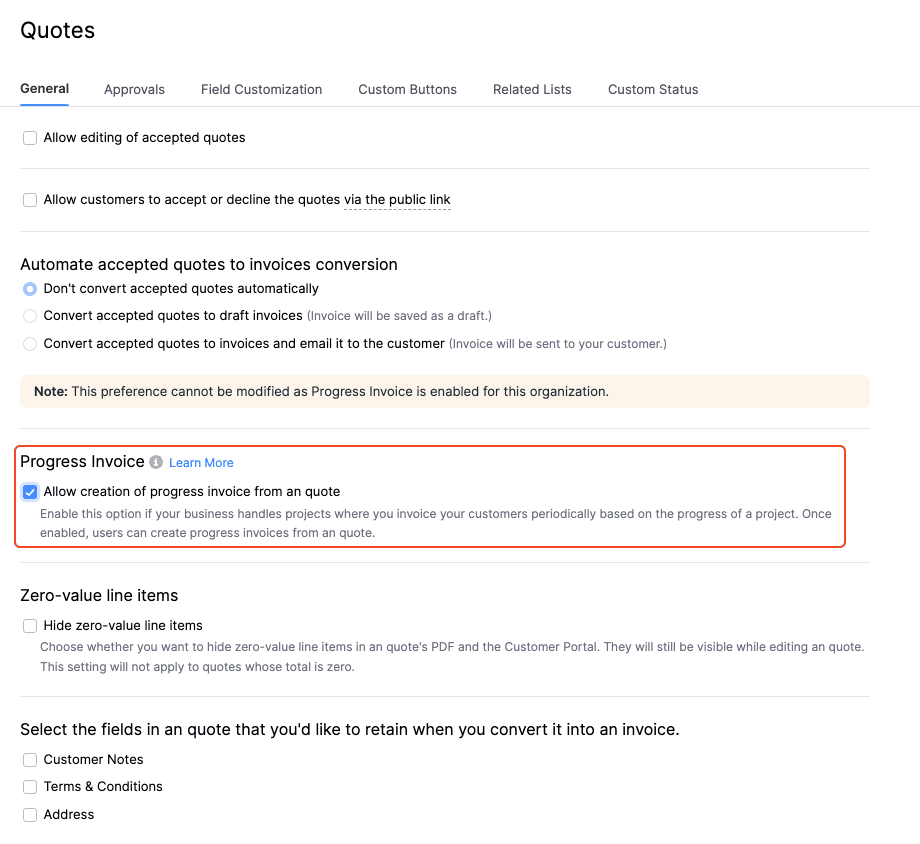 Quotes

General Approvals Field Customization Custom Buttons Related Lists Custom Status

Allow editing of accepted quotes

Allow customers to accept or decline the quotes via the public link

Automate accepted quotes to invoices conversion

Don't convert accepted quotes automatically

Convert accepted quotes to draft invoices (Invoice will be saved as a draft.)

Convert accepted quotes to invoices and email it to the customer (Invoice will be sent to your customer.)

Note: This preference cannot be modified as Progress Invoice is enabled for this organization.

Progress Invoice Learn More

Allow creation of progress invoice from an quote

Enable this option if your business handles projects where you invoice your customers periodically based on the progress of a project. Once enabled, users can create progress invoices from an quote.

Zero-value line items

Hide zero-value line items

Choose whether you want to hide zero-value line items in an quote's PDF and the Customer Portal. They will still be visible while editing an quote. This setting will not apply to quotes whose total is zero.

Select the fields in an quote that you'd like to retain when you convert it into an invoice.

Customer Notes

Terms & Conditions

Address